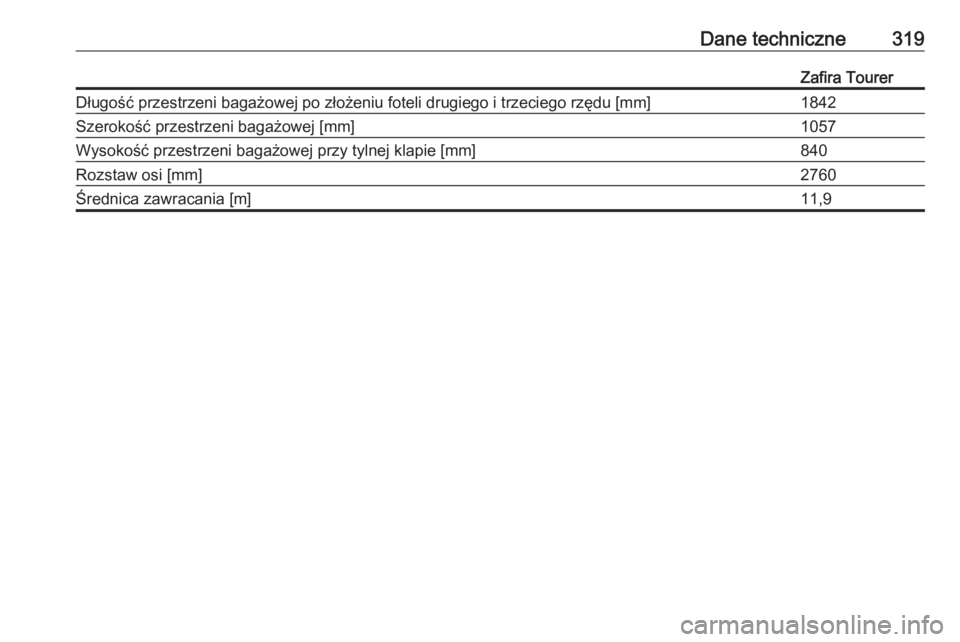 Dane techniczne 319

| | Zafira Tourer |
|---|---|
| Długość przestrzeni bagażowej po złożeniu foteli drugiego i trzeciego rzędu [mm] | 1842 |
| Szerokość przestrzeni bagażowej [mm] | 1057 |
| Wysokość przestrzeni bagażowej przy tylnej klapie [mm] | 840 |
| Rozstaw osi [mm] | 2760 |
| Średnica zawracania [m] | 11,9 |

carmanualsonline.info